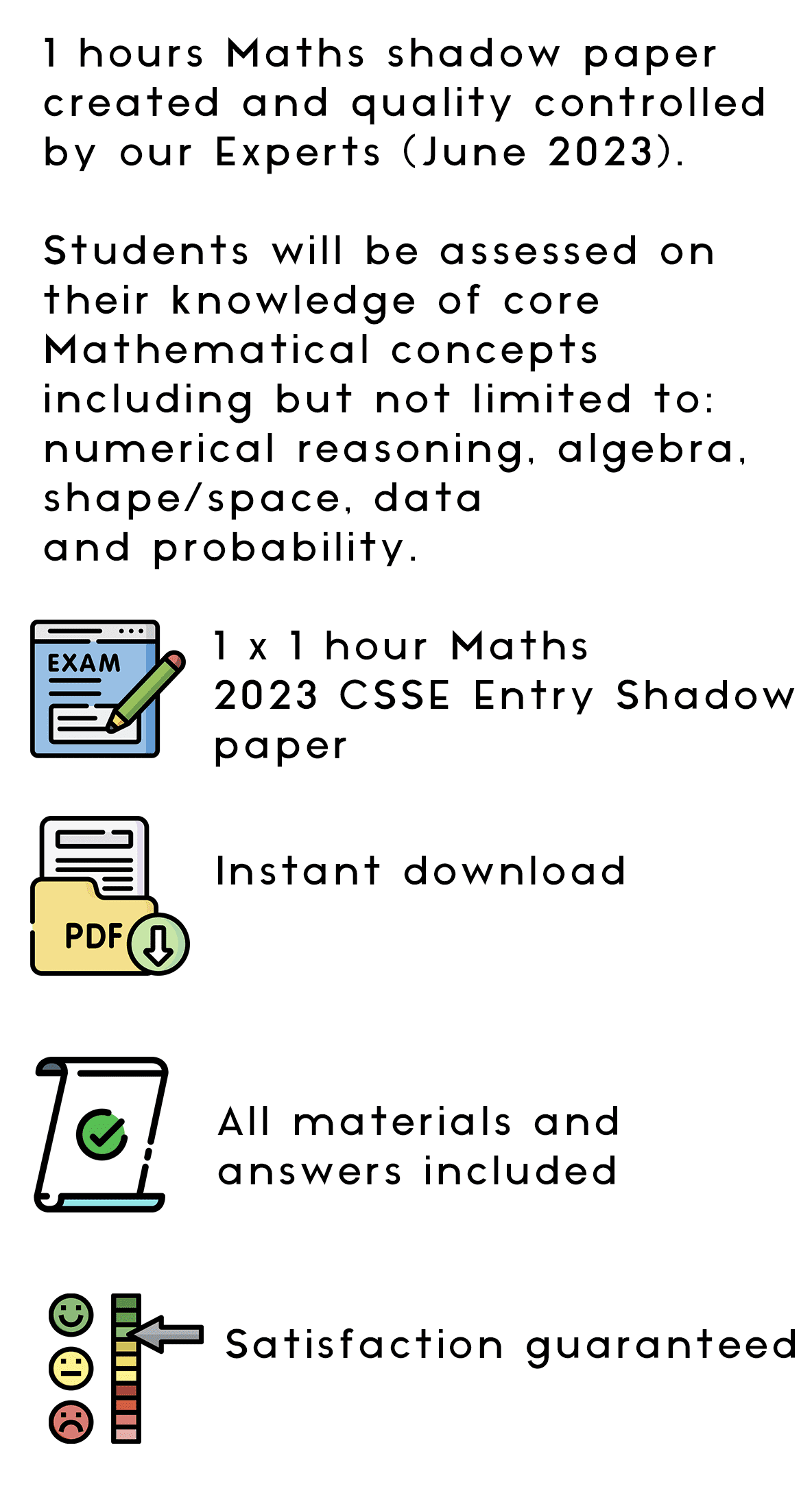 1 hours Maths shadow paper created and quality controlled by our Experts (June 2023).

Students will be assessed on their knowledge of core Mathematical concepts including but not limited to: numerical reasoning, algebra, shape/space, data and probability.

EXAM

1 x 1 hour Maths 2023 CSSE Entry Shadow paper

PDF

Instant download

All materials and answers included

Satisfaction guaranteed